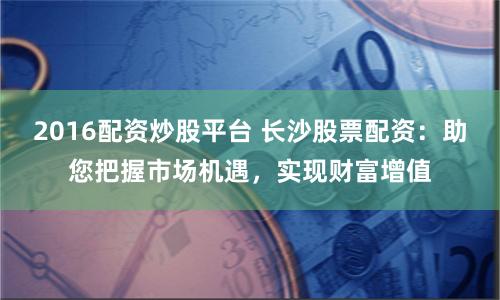 2016配资炒股平台 长沙股票配资：助您把握市场机遇，实现财富增值